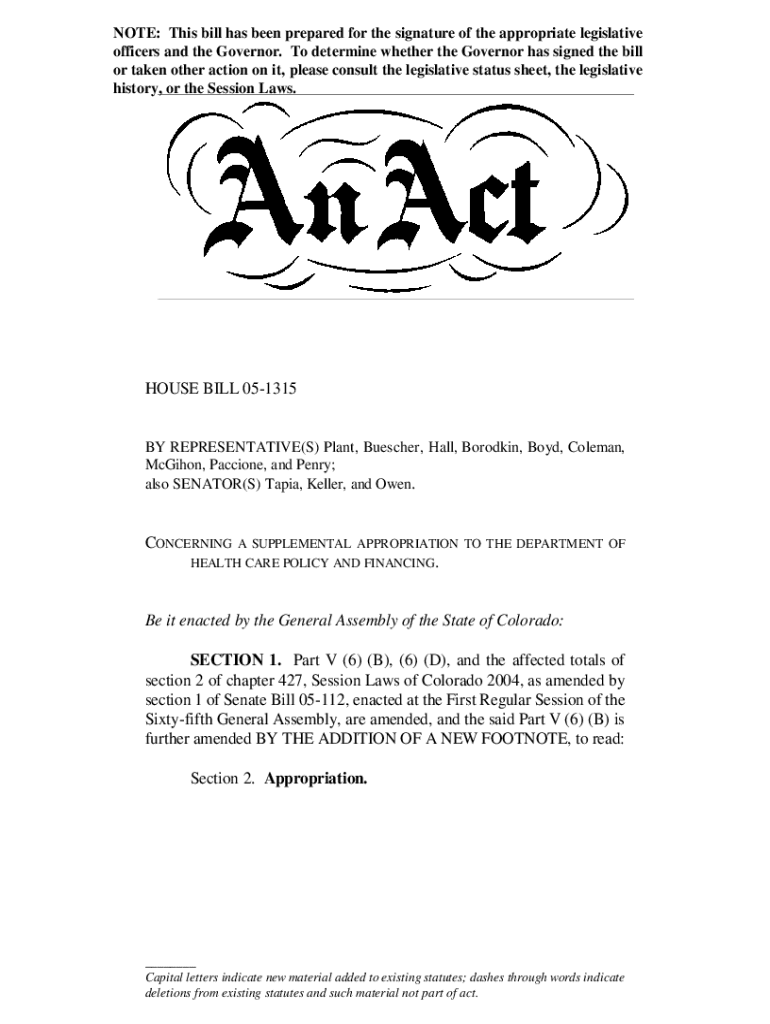 NOTE: This bill has been prepared for the signature of the appropriate legislative officers and the Governor. To determine whether the Governor has signed the bill or taken other action on it, please consult the legislative status sheet, the legislative history, or the Session Laws.

An Act

HOUSE BILL 05-1315

BY REPRESENTATIVE(S) Plant, Buescher, Hall, Borodkin, Boyd, Coleman, McGihon, Paccione, and Penry;
also SENATOR(S) Tapia, Keller, and Owen.

CONCERNING A SUPPLEMENTAL APPROPRIATION TO THE DEPARTMENT OF HEALTH CARE POLICY AND FINANCING.

Be it enacted by the General Assembly of the State of Colorado:

SECTION 1. Part V (6) (B), (6) (D), and the affected totals of section 2 of chapter 427, Session Laws of Colorado 2004, as amended by section 1 of Senate Bill 05-112, enacted at the First Regular Session of the Sixty-fifth General Assembly, are amended, and the said Part V (6) (B) is further amended BY THE ADDITION OF A NEW FOOTNOTE, to read:

Section 2. Appropriation.

Capital letters indicate new material added to existing statutes; dashes through words indicate deletions from existing statutes and such material not part of act.